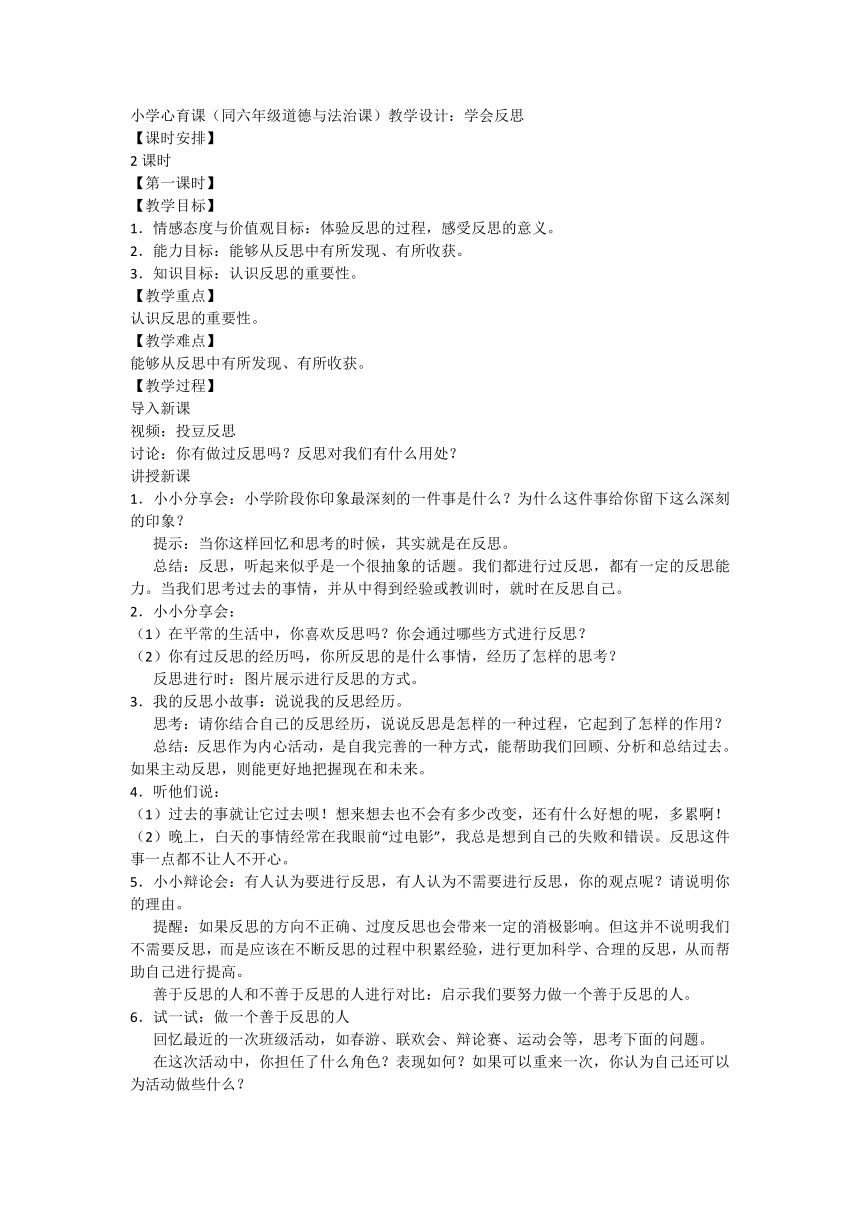 小学心育课（同六年级道德与法治课）教学设计：学会反思
【课时安排】
2 课时
【第一课时】
【教学目标】
1．情感态度与价值观目标：体验反思的过程，感受反思的意义。
2．能力目标：能够从反思中有所发现、有所收获。
3．知识目标：认识反思的重要性。
【教学重点】
认识反思的重要性。
【教学难点】
能够从反思中有所发现、有所收获。
【教学过程】
导入新课
视频：投豆反思
讨论：你有做过反思吗？反思对我们有什么用处？
讲授新课
1．小小分享会：小学阶段你印象最深刻的一件事是什么？为什么这件事给你留下这么深刻的印象？

提示：当你这样回忆和思考的时候，其实就是在反思。

总结：反思，听起来似乎是一个很抽象的话题。我们都进行过反思，都有一定的反思能力。当我们思考过去的事情，并从中得到经验或教训时，就时在反思自己。
2．小小分享会：
（1）在平常的生活中，你喜欢反思吗？你会通过哪些方式进行反思？
（2）你有过反思的经历吗，你所反思的是什么事情，经历了怎样的思考？

反思进行时：图片展示进行反思的方式。
3．我的反思小故事：说说我的反思经历。

思考：请你结合自己的反思经历，说说反思是怎样的一种过程，它起到了怎样的作用？

总结：反思作为内心活动，是自我完善的一种方式，能帮助我们回顾、分析和总结过去。如果主动反思，则能更好地把握现在和未来。
4．听他们说：
（1）过去的事就让它过去呗！想来想去也不会有多少改变，还有什么好想的呢，多累啊！
（2）晚上，白天的事情经常在我眼前“过电影”，我总是想到自己的失败和错误。反思这件事一点都不让人不开心。
5．小小辩论会：有人认为要进行反思，有人认为不需要进行反思，你的观点呢？请说明你的理由。

提醒：如果反思的方向不正确、过度反思也会带来一定的消极影响。但这并不说明我们不需要反思，而是应该在不断反思的过程中积累经验，进行更加科学、合理的反思，从而帮助自己进行提高。

善于反思的人和不善于反思的人进行对比：启示我们要努力做一个善于反思的人。
6．试一试：做一个善于反思的人

回忆最近的一次班级活动，如春游、联欢会、辩论赛、运动会等，思考下面的问题。

在这次活动中，你担任了什么角色？表现如何？如果可以重来一次，你认为自己还可以为活动做些什么？